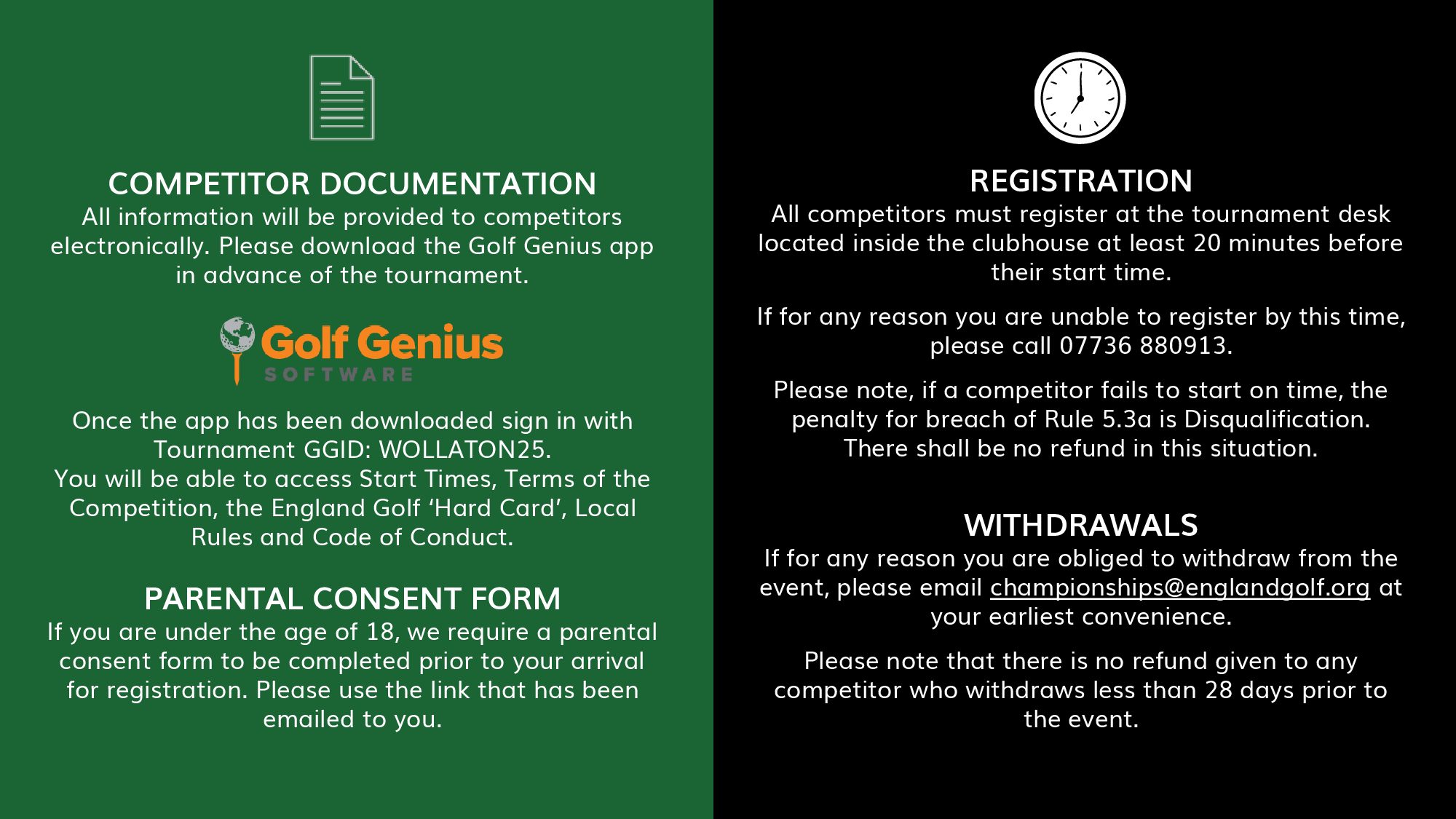 COMPETITOR DOCUMENTATION
All information will be provided to competitors electronically. Please download the Golf Genius app in advance of the tournament.

Golf Genius
SOFTWARE

Once the app has been downloaded sign in with Tournament GGID: WOLLATON25.
You will be able to access Start Times, Terms of the Competition, the England Golf 'Hard Card', Local Rules and Code of Conduct.

PARENTAL CONSENT FORM
If you are under the age of 18, we require a parental consent form to be completed prior to your arrival for registration. Please use the link that has been emailed to you.

REGISTRATION
All competitors must register at the tournament desk located inside the clubhouse at least 20 minutes before their start time.

If for any reason you are unable to register by this time, please call 07736 880913.

Please note, if a competitor fails to start on time, the penalty for breach of Rule 5.3a is Disqualification. There shall be no refund in this situation.

WITHDRAWALS
If for any reason you are obliged to withdraw from the event, please email championships@englandgolf.org at your earliest convenience.

Please note that there is no refund given to any competitor who withdraws less than 28 days prior to the event.